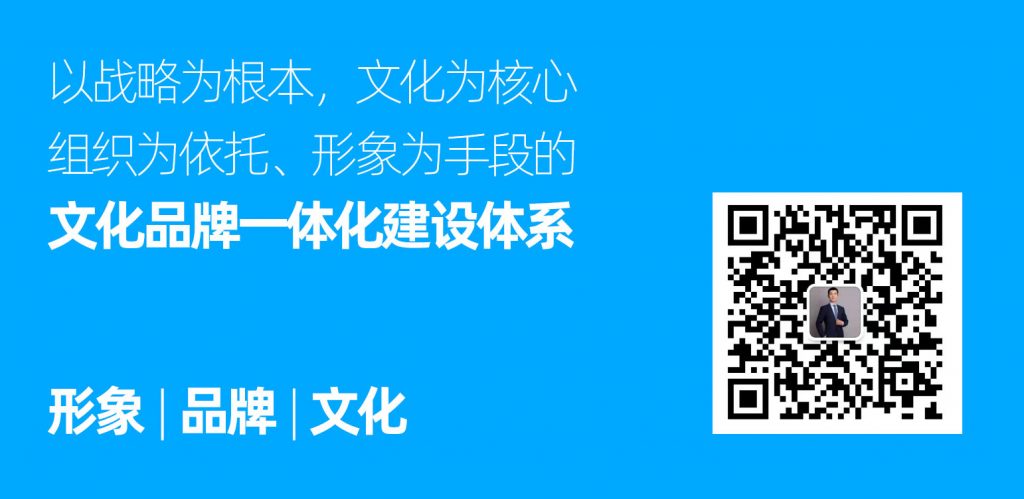 以战略为根本，文化为核心
组织为依托、形象为手段的
文化品牌一体化建设体系

形象 | 品牌 | 文化